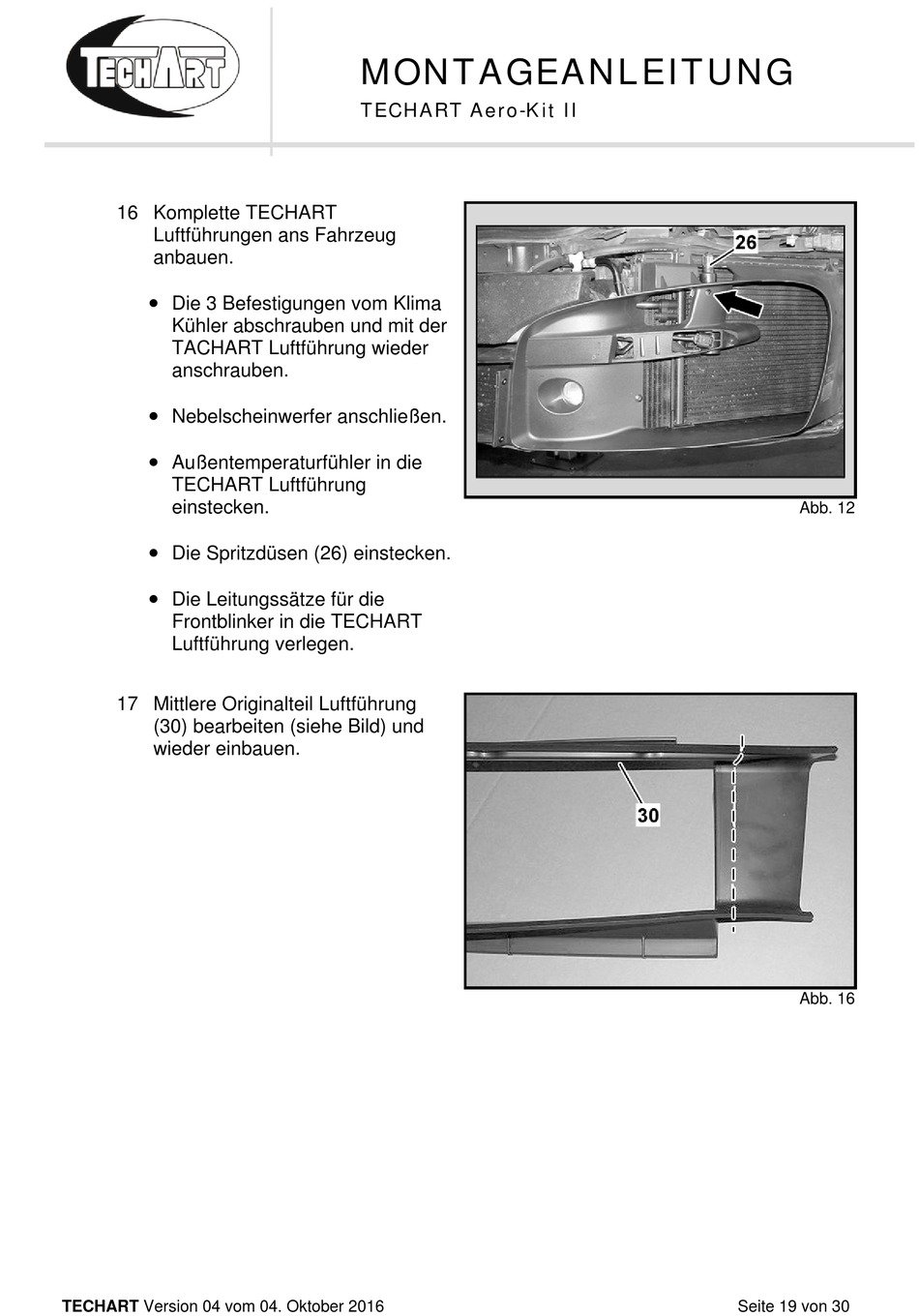 TECHART

MONTAGEANLEITUNG
TECHART Aero-Kit II

16 Komplette TECHART Luftführungen ans Fahrzeug anbauen.

• Die 3 Befestigungen vom Klima Kühler abschrauben und mit der TACHART Luftführung wieder anschrauben.

• Nebelscheinwerfer anschließen.

• Außentemperaturfühler in die TECHART Luftführung einstecken.

• Die Spritzdüsen (26) einstecken.

• Die Leitungssätze für die Frontblinker in die TECHART Luftführung verlegen.

26

Abb. 12

17 Mittlere Originalteil Luftführung (30) bearbeiten (siehe Bild) und wieder einbauen.

30

Abb. 16

TECHART Version 04 vom 04. Oktober 2016 Seite 19 von 30